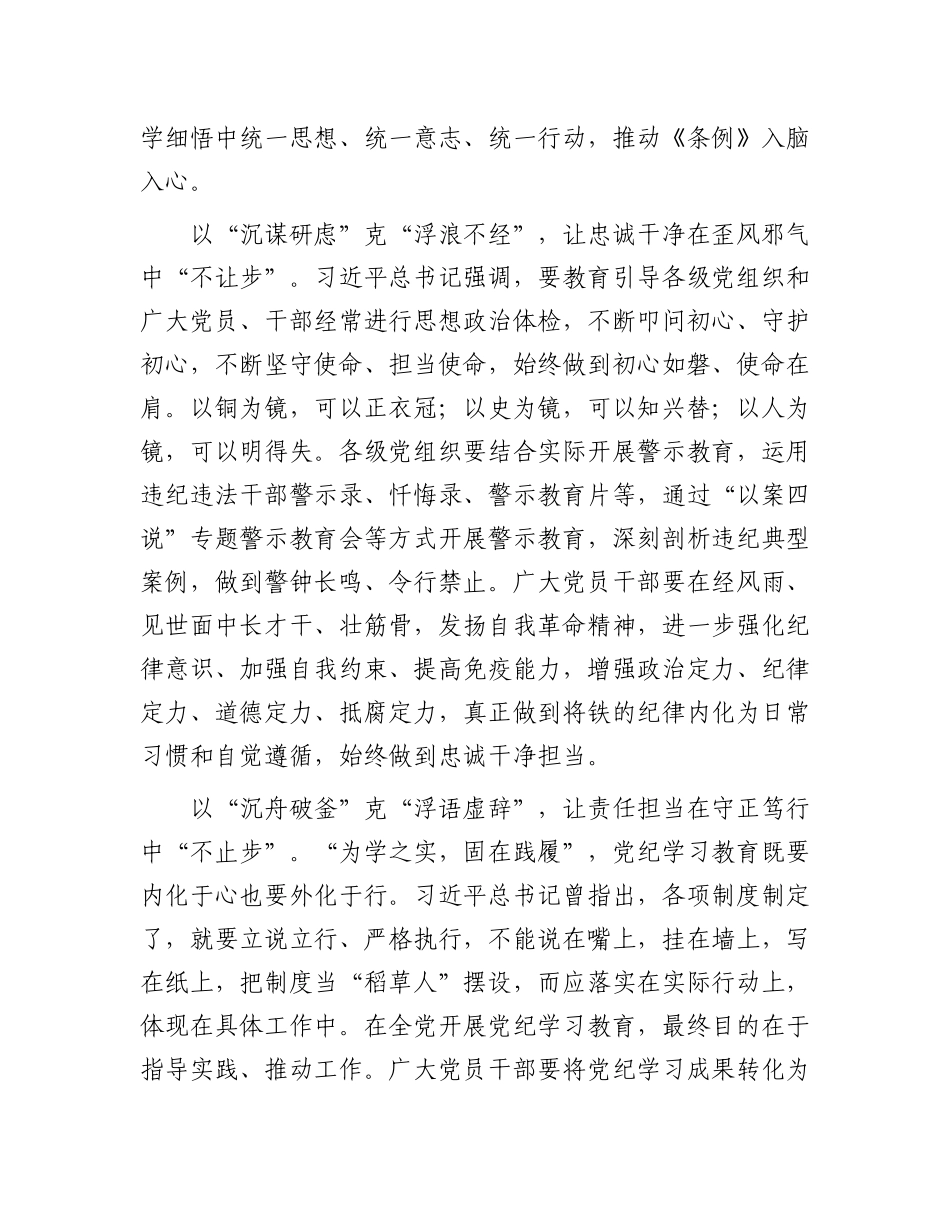 学细悟中统一思想、统一意志、统一行动，推动《条例》入脑入心。

以“沉谋研虑”克“浮浪不经”，让忠诚干净在歪风邪气中“不让步”。习近平总书记强调，要教育引导各级党组织和广大党员、干部经常进行思想政治体检，不断叩问初心、守护初心，不断坚守使命、担当使命，始终做到初心如磐、使命在肩。以铜为镜，可以正衣冠；以史为镜，可以知兴替；以人为镜，可以明得失。各级党组织要结合实际开展警示教育，运用违纪违法干部警示录、忏悔录、警示教育片等，通过“以案四说”专题警示教育会等方式开展警示教育，深刻剖析违纪典型案例，做到警钟长鸣、令行禁止。广大党员干部要在经风雨、见世面中长才干、壮筋骨，发扬自我革命精神，进一步强化纪律意识、加强自我约束、提高免疫能力，增强政治定力、纪律定力、道德定力、抵腐定力，真正做到将铁的纪律内化为日常习惯和自觉遵循，始终做到忠诚干净担当。

以“沉舟破釜”克“浮语虚辞”，让责任担当在守正笃行中“不止步”。“为学之实，固在践履”，党纪学习教育既要内化于心也要外化于行。习近平总书记曾指出，各项制度制定了，就要立说立行、严格执行，不能说在嘴上，挂在墙上，写在纸上，把制度当“稻草人”摆设，而应落实在实际行动上，体现在具体工作中。在全党开展党纪学习教育，最终目的在于指导实践、推动工作。广大党员干部要将党纪学习成果转化为